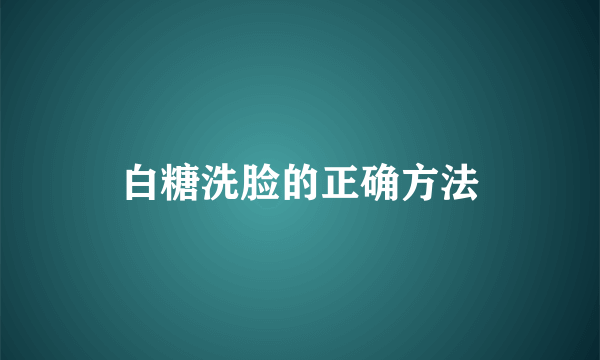 白糖洗脸的正确方法